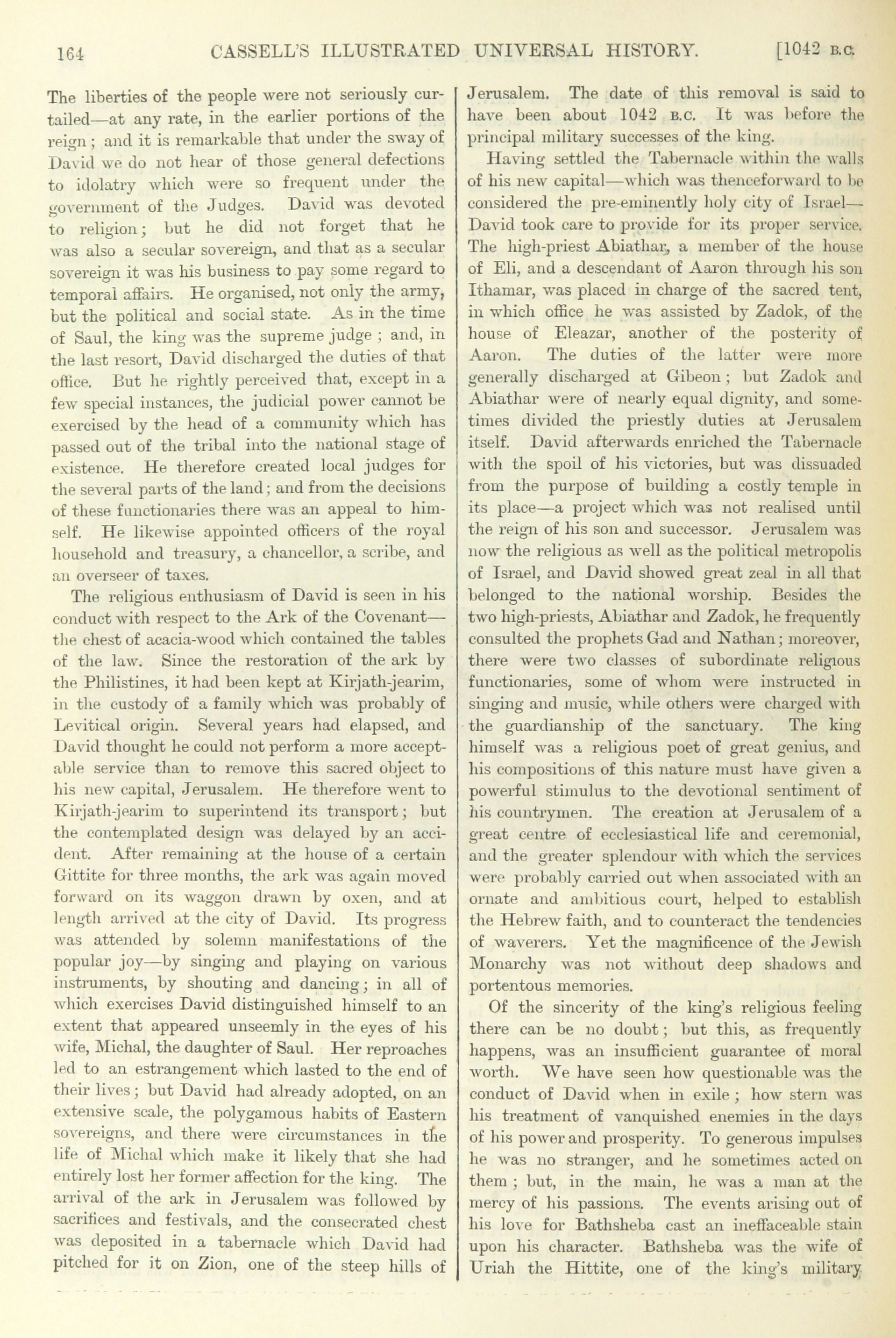 164 CASSELL'S ILLUSTRATED UNIVERSAL HISTORY. [1042 B.C.

The liberties of the people were not seriously curtailed—at any rate, in the earlier portions of the reign; and it is remarkable that under the sway of David we do not hear of those general defections to idolatry which were so frequent under the government of the Judges. David was devoted to religion; but he did not forget that he was also a secular sovereign, and that as a secular sovereign it was his business to pay some regard to temporal affairs. He organised, not only the army, but the political and social state. As in the time of Saul, the king was the supreme judge; and, in the last resort, David discharged the duties of that office. But he rightly perceived that, except in a few special instances, the judicial power cannot be exercised by the head of a community which has passed out of the tribal into the national stage of existence. He therefore created local judges for the several parts of the land; and from the decisions of these functionaries there was an appeal to himself. He likewise appointed officers of the royal household and treasury, a chancellor, a scribe, and an overseer of taxes.

The religious enthusiasm of David is seen in his conduct with respect to the Ark of the Covenant—the chest of acacia-wood which contained the tables of the law. Since the restoration of the ark by the Philistines, it had been kept at Kirjath-jearim, in the custody of a family which was probably of Levitical origin. Several years had elapsed, and David thought he could not perform a more acceptable service than to remove this sacred object to his new capital, Jerusalem. He therefore went to Kirjath-jearim to superintend its transport; but the contemplated design was delayed by an accident. After remaining at the house of a certain Gittite for three months, the ark was again moved forward on its waggon drawn by oxen, and at length arrived at the city of David. Its progress was attended by solemn manifestations of the popular joy—by singing and playing on various instruments, by shouting and dancing; in all of which exercises David distinguished himself to an extent that appeared unseemly in the eyes of his wife, Michal, the daughter of Saul. Her reproaches led to an estrangement which lasted to the end of their lives; but David had already adopted, on an extensive scale, the polygamous habits of Eastern sovereigns, and there were circumstances in the life of Michal which make it likely that she had entirely lost her former affection for the king. The arrival of the ark in Jerusalem was followed by sacrifices and festivals, and the consecrated chest was deposited in a tabernacle which David had pitched for it on Zion, one of the steep hills of Jerusalem. The date of this removal is said to have been about 1042 B.C. It was before the principal military successes of the king.

Having settled the Tabernacle within the walls of his new capital—which was thenceforward to be considered the pre-eminently holy city of Israel—David took care to provide for its proper service. The high-priest Abiathar, a member of the house of Eli, and a descendant of Aaron through his son Ithamar, was placed in charge of the sacred tent, in which office he was assisted by Zadok, of the house of Eleazar, another of the posterity of Aaron. The duties of the latter were more generally discharged at Gibeon; but Zadok and Abiathar were of nearly equal dignity, and sometimes divided the priestly duties at Jerusalem itself. David afterwards enriched the Tabernacle with the spoil of his victories, but was dissuaded from the purpose of building a costly temple in its place—a project which was not realised until the reign of his son and successor. Jerusalem was now the religious as well as the political metropolis of Israel, and David showed great zeal in all that belonged to the national worship. Besides the two high-priests, Abiathar and Zadok, he frequently consulted the prophets Gad and Nathan; moreover, there were two classes of subordinate religious functionaries, some of whom were instructed in singing and music, while others were charged with the guardianship of the sanctuary. The king himself was a religious poet of great genius, and his compositions of this nature must have given a powerful stimulus to the devotional sentiment of his countrymen. The creation at Jerusalem of a great centre of ecclesiastical life and ceremonial, and the greater splendour with which the services were probably carried out when associated with an ornate and ambitious court, helped to establish the Hebrew faith, and to counteract the tendencies of waverers. Yet the magnificence of the Jewish Monarchy was not without deep shadows and portentous memories.

Of the sincerity of the king's religious feeling there can be no doubt; but this, as frequently happens, was an insufficient guarantee of moral worth. We have seen how questionable was the conduct of David when in exile; how stern was his treatment of vanquished enemies in the days of his power and prosperity. To generous impulses he was no stranger, and he sometimes acted on them; but, in the main, he was a man at the mercy of his passions. The events arising out of his love for Bathsheba cast an ineffaceable stain upon his character. Bathsheba was the wife of Uriah the Hittite, one of the king's military